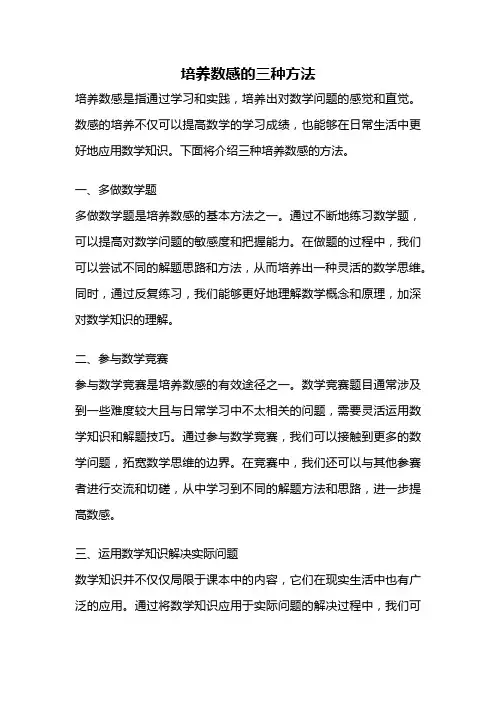 培养数感的三种方法

培养数感是指通过学习和实践，培养出对数学问题的感觉和直觉。数感的培养不仅可以提高数学的学习成绩，也能够在日常生活中更好地应用数学知识。下面将介绍三种培养数感的方法。

一、多做数学题

多做数学题是培养数感的基本方法之一。通过不断地练习数学题，可以提高对数学问题的敏感度和把握能力。在做题的过程中，我们可以尝试不同的解题思路和方法，从而培养出一种灵活的数学思维。同时，通过反复练习，我们能够更好地理解数学概念和原理，加深对数学知识的理解。

二、参与数学竞赛

参与数学竞赛是培养数感的有效途径之一。数学竞赛题目通常涉及到一些难度较大且与日常学习中不太相关的问题，需要灵活运用数学知识和解题技巧。通过参与数学竞赛，我们可以接触到更多的数学问题，拓宽数学思维的边界。在竞赛中，我们还可以与其他参赛者进行交流和切磋，从中学习到不同的解题方法和思路，进一步提高数感。

三、运用数学知识解决实际问题

数学知识并不仅仅局限于课本中的内容，它们在现实生活中也有广泛的应用。通过将数学知识应用于实际问题的解决过程中，我们可